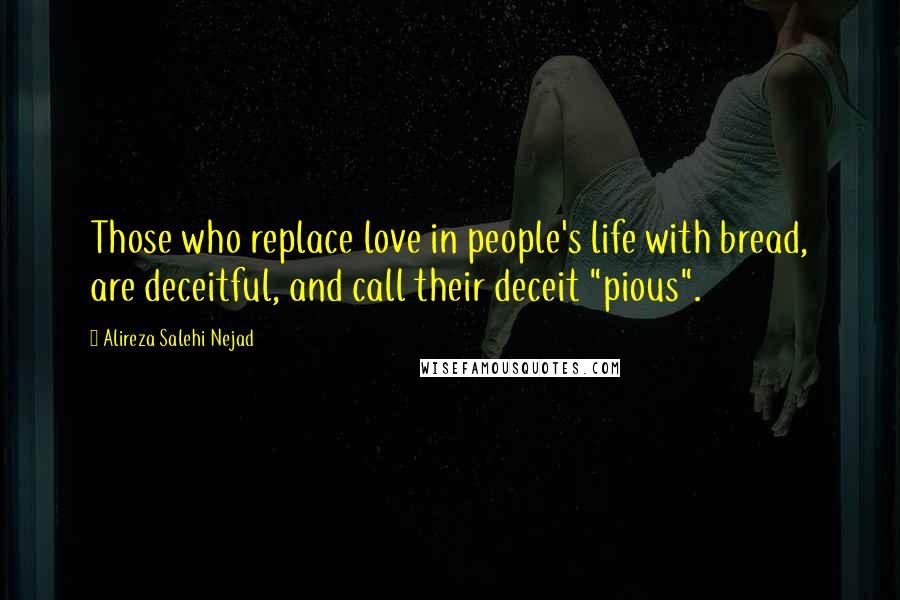 Those who replace love in people's life with bread, are deceitful, and call their deceit "pious".

Alireza Salehi Nejad

WISEFAMOUSQUOTES.COM